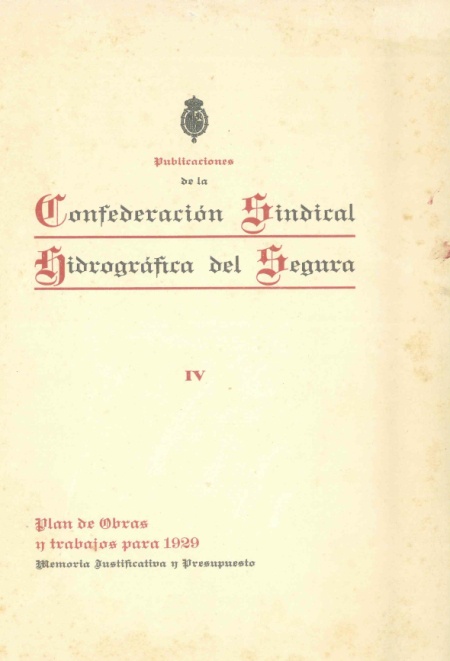 Publicaciones
de la
Confederación Sindical
Hidrográfica del Segura

IV

Plan de Obras
y trabajos para 1929
Memoria Justificativa y Presupuesto